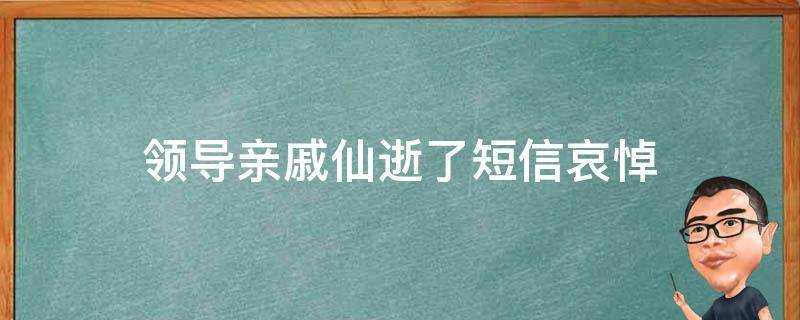 领导亲戚仙逝了短信哀悼